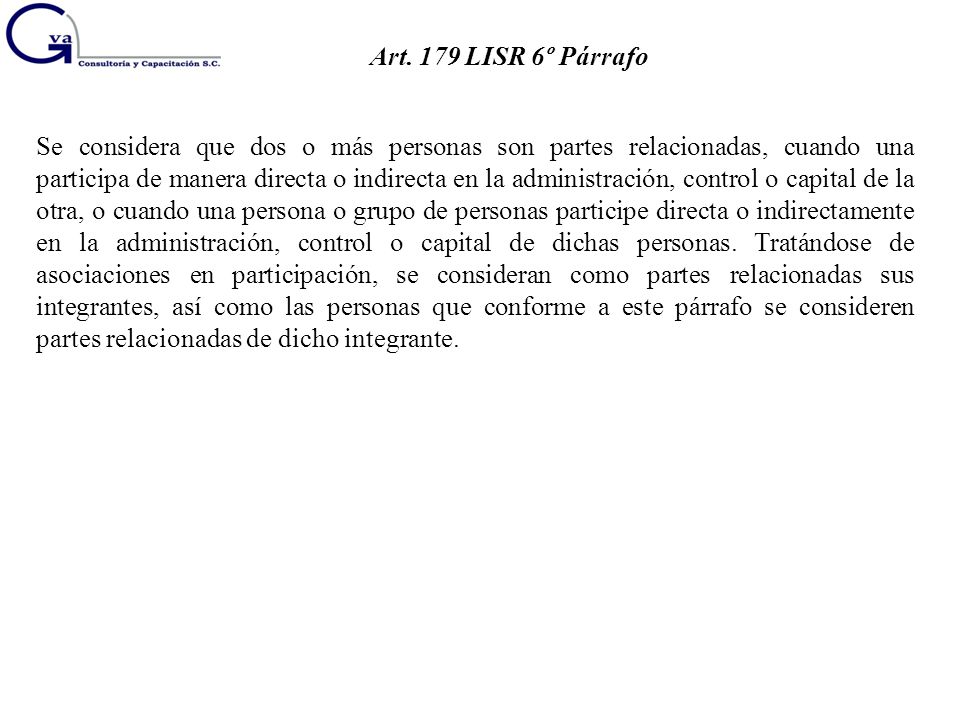 Gva
Consultoría y Capacitación S.C.

Art. 179 LISR 6º Párrafo

Se considera que dos o más personas son partes relacionadas, cuando una participa de manera directa o indirecta en la administración, control o capital de la otra, o cuando una persona o grupo de personas participe directa o indirectamente en la administración, control o capital de dichas personas. Tratándose de asociaciones en participación, se consideran como partes relacionadas sus integrantes, así como las personas que conforme a este párrafo se consideren partes relacionadas de dicho integrante.